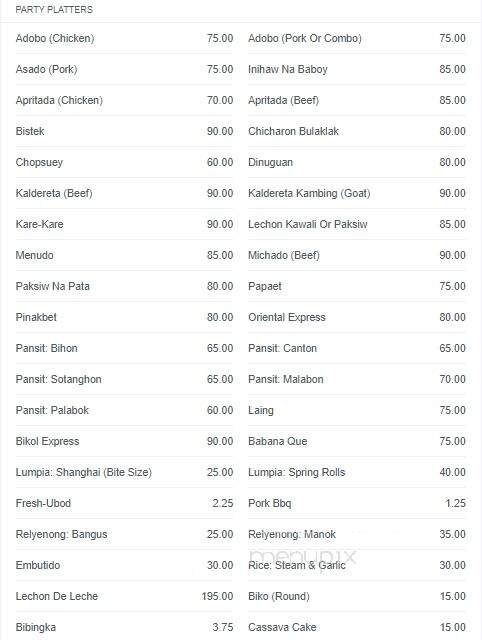 PARTY PLATTERS

Adobo (Chicken) 75.00
Asado (Pork) 75.00
Apritada (Chicken) 70.00
Bistek 90.00
Chopsuey 60.00
Kaldereta (Beef) 90.00
Kare-Kare 90.00
Menudo 85.00
Paksiw Na Pata 80.00
Pinakbet 80.00
Pansit: Bihon 65.00
Pansit: Sotanghon 65.00
Pansit: Palabok 60.00
Bikol Express 90.00
Lumpia: Shanghai (Bite Size) 25.00
Fresh-Ubod 2.25
Relyenong: Bangus 25.00
Embutido 30.00
Lechon De Leche 195.00
Bibingka 3.75

Adobo (Pork Or Combo) 75.00
Inihaw Na Baboy 85.00
Apritada (Beef) 85.00
Chicharon Bulaklak 80.00
Dinuguan 80.00
Kaldereta Kambing (Goat) 90.00
Lechon Kawali Or Paksiw 85.00
Michado (Beef) 90.00
Papaet 75.00
Oriental Express 80.00
Pansit: Canton 65.00
Pansit: Malabon 70.00
Laing 75.00
Babana Que 75.00
Lumpia: Spring Rolls 40.00
Pork Bbq 1.25
Relyenong: Manok 35.00
Rice: Steam & Garlic 30.00
Biko (Round) 15.00
Cassava Cake 15.00

menupix